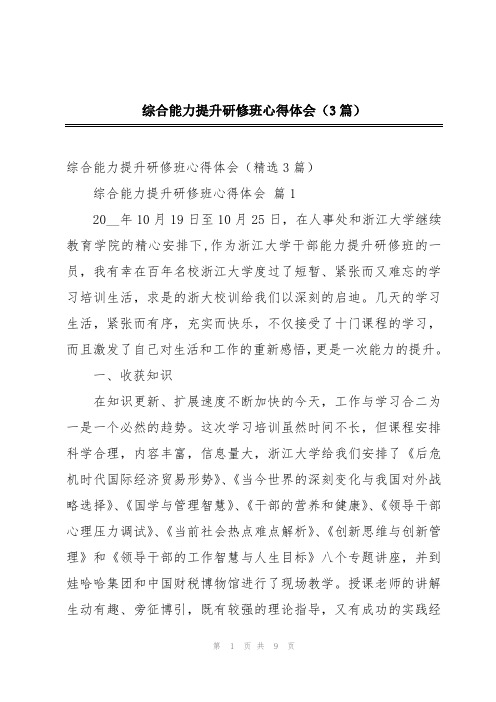 综合能力提升研修班心得体会（3篇）

综合能力提升研修班心得体会（精选3篇）

综合能力提升研修班心得体会 篇1

20__年10月19日至10月25日，在人事处和浙江大学继续教育学院的精心安排下，作为浙江大学干部能力提升研修班的一员，我有幸在百年名校浙江大学度过了短暂、紧张而又难忘的学习培训生活，求是的浙大校训给我们以深刻的启迪。几天的学习生活，紧张而有序，充实而快乐，不仅接受了十门课程的学习，而且激发了自己对生活和工作的重新感悟，更是一次能力的提升。

一、收获知识

在知识更新、扩展速度不断加快的今天，工作与学习合二为一是一个必然的趋势。这次学习培训虽然时间不长，但课程安排科学合理，内容丰富，信息量大，浙江大学给我们安排了《后危机时代国际经济贸易形势》、《当今世界的深刻变化与我国对外战略选择》、《国学与管理智慧》、《干部的营养和健康》、《领导干部心理压力调试》、《当前社会热点难点解析》、《创新思维与创新管理》和《领导干部的工作智慧与人生目标》八个专题讲座，并到娃哈哈集团和中国财税博物馆进行了现场教学。授课老师的讲解生动有趣、旁征博引，既有较强的理论指导，又有成功的实践经

第 1 页 共 9 页